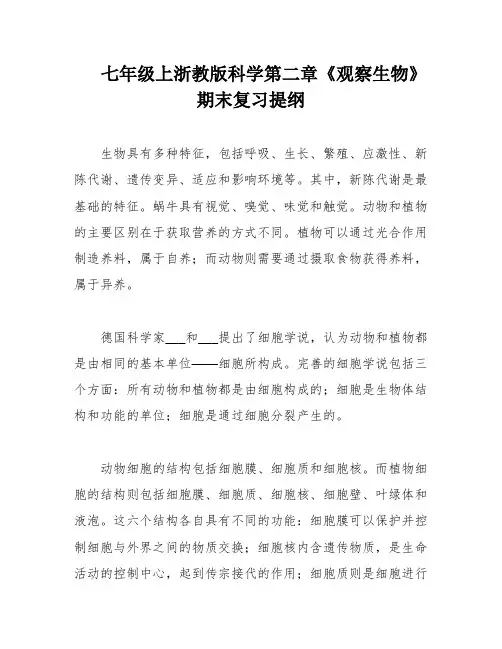 七年级上浙教版科学第二章《观察生物》期末复习提纲

生物具有多种特征，包括呼吸、生长、繁殖、应激性、新陈代谢、遗传变异、适应和影响环境等。其中，新陈代谢是最基础的特征。蜗牛具有视觉、嗅觉、味觉和触觉。动物和植物的主要区别在于获取营养的方式不同。植物可以通过光合作用制造养料，属于自养；而动物则需要通过摄取食物获得养料，属于异养。

德国科学家___和___提出了细胞学说，认为动物和植物都是由相同的基本单位——细胞所构成。完善的细胞学说包括三个方面：所有动物和植物都是由细胞构成的；细胞是生物体结构和功能的单位；细胞是通过细胞分裂产生的。

动物细胞的结构包括细胞膜、细胞质和细胞核。而植物细胞的结构则包括细胞膜、细胞质、细胞核、细胞壁、叶绿体和液泡。这六个结构各自具有不同的功能：细胞膜可以保护并控制细胞与外界之间的物质交换；细胞核内含遗传物质，是生命活动的控制中心，起到传宗接代的作用；细胞质则是细胞进行